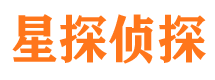 星探侦探